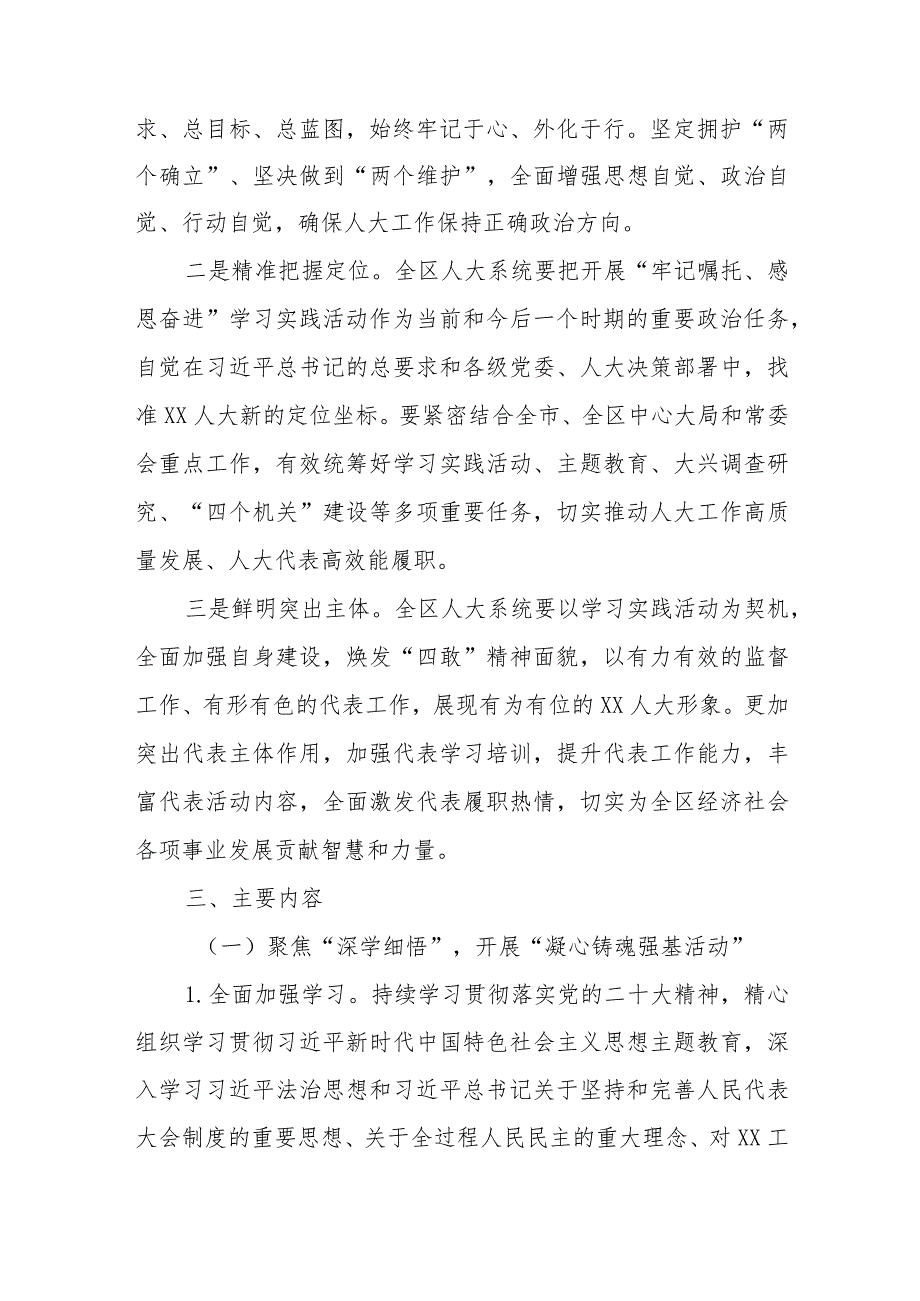 求、总目标、总蓝图，始终牢记于心、外化于行。坚定拥护“两个确立”、坚决做到“两个维护”，全面增强思想自觉、政治自觉、行动自觉，确保人大工作保持正确政治方向。

二是精准把握定位。全区人大系统要把开展“牢记嘱托、感恩奋进”学习实践活动作为当前和今后一个时期的重要政治任务，自觉在习近平总书记的总要求和各级党委、人大决策部署中，找准XX人大新的定位坐标。要紧密结合全市、全区中心大局和常委会重点工作，有效统筹好学习实践活动、主题教育、大兴调查研究、“四个机关”建设等多项重要任务，切实推动人大工作高质量发展、人大代表高效能履职。

三是鲜明突出主体。全区人大系统要以学习实践活动为契机，全面加强自身建设，焕发“四敢”精神面貌，以有力有效的监督工作、有形有色的代表工作，展现有为有位的XX人大形象。更加突出代表主体作用，加强代表学习培训，提升代表工作能力，丰富代表活动内容，全面激发代表履职热情，切实为全区经济社会各项事业发展贡献智慧和力量。

三、主要内容

（一）聚焦“深学细悟”，开展“凝心铸魂强基活动”

1.全面加强学习。持续学习贯彻落实党的二十大精神，精心组织学习贯彻习近平新时代中国特色社会主义思想主题教育，深入学习习近平法治思想和习近平总书记关于坚持和完善人民代表大会制度的重要思想、关于全过程人民民主的重大理念、对XX工